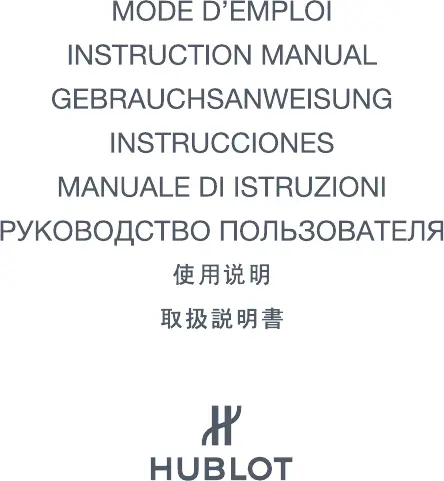 MODE D'EMPLOI

INSTRUCTION MANUAL

GEBRAUCHSANWEISUNG

INSTRUCCIONES

MANUALE DI ISTRUZIONI

РУКОВОДСТВО ПОЛЬЗОВАТЕЛЯ

使用说明

取扱説明書

HUBLOT